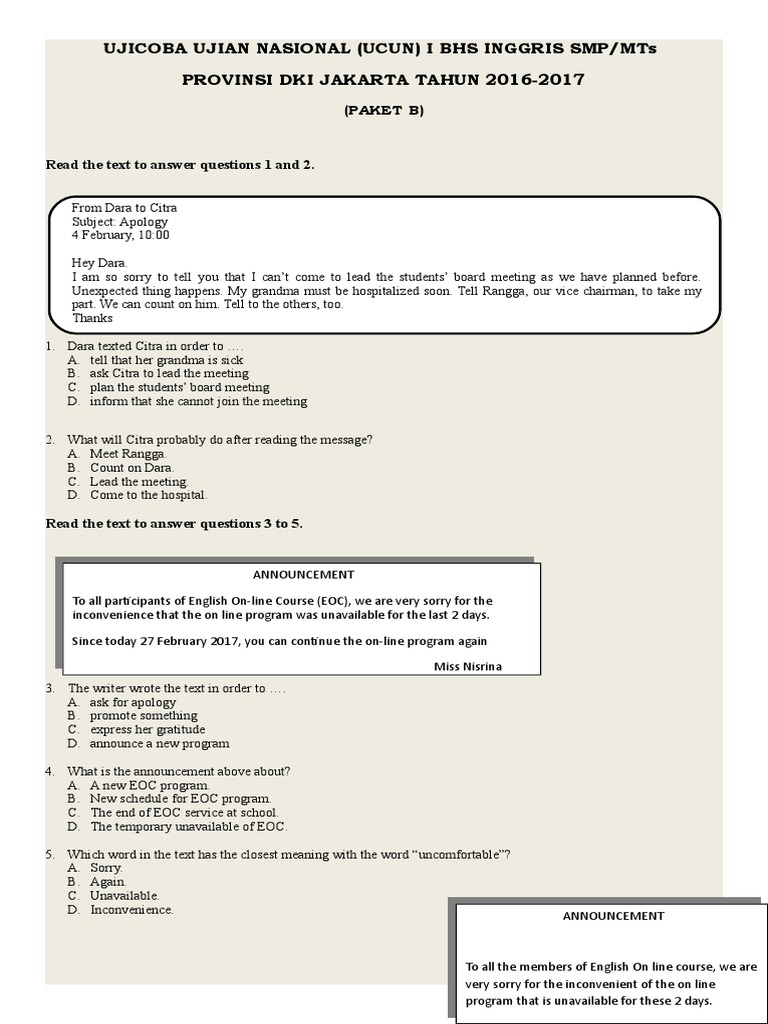 UJICOBA UJIAN NASIONAL (UCUN) I BHS INGGRIS SMP/MTs

PROVINSI DKI JAKARTA TAHUN 2016-2017

(PAKET B)

Read the text to answer questions 1 and 2.

From Dara to Citra
Subject: Apology
4 February, 10:00

Hey Dara.
I am so sorry to tell you that I can't come to lead the students' board meeting as we have planned before. Unexpected thing happens. My grandma must be hospitalized soon. Tell Rangga, our vice chairman, to take my part. We can count on him. Tell to the others, too.
Thanks

1. Dara texted Citra in order to ….
A. tell that her grandma is sick
B. ask Citra to lead the meeting
C. plan the students' board meeting
D. inform that she cannot join the meeting

2. What will Citra probably do after reading the message?
A. Meet Rangga.
B. Count on Dara.
C. Lead the meeting.
D. Come to the hospital.

Read the text to answer questions 3 to 5.

ANNOUNCEMENT

To all participants of English On-line Course (EOC), we are very sorry for the inconvenience that the on line program was unavailable for the last 2 days.

Since today 27 February 2017, you can continue the on-line program again

Miss Nisrina

3. The writer wrote the text in order to ….
A. ask for apology
B. promote something
C. express her gratitude
D. announce a new program

4. What is the announcement above about?
A. A new EOC program.
B. New schedule for EOC program.
C. The end of EOC service at school.
D. The temporary unavailable of EOC.

5. Which word in the text has the closest meaning with the word "uncomfortable"?
A. Sorry.
B. Again.
C. Unavailable.
D. Inconvenience.

ANNOUNCEMENT

To all the members of English On line course, we are very sorry for the inconvenient of the on line program that is unavailable for these 2 days.